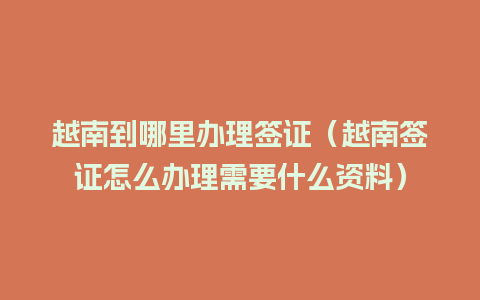 越南到哪里办理签证（越南签证怎么办理需要什么资料）